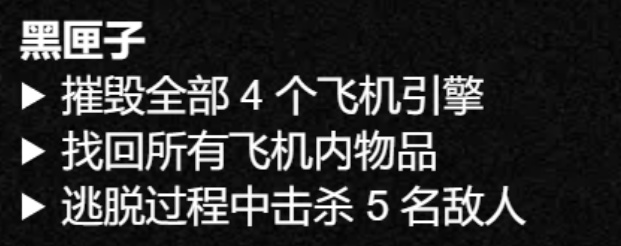 黑匣子
▶ 摧毁全部 4 个飞机引擎
▶ 找回所有飞机内物品
▶ 逃脱过程中击杀 5 名敌人